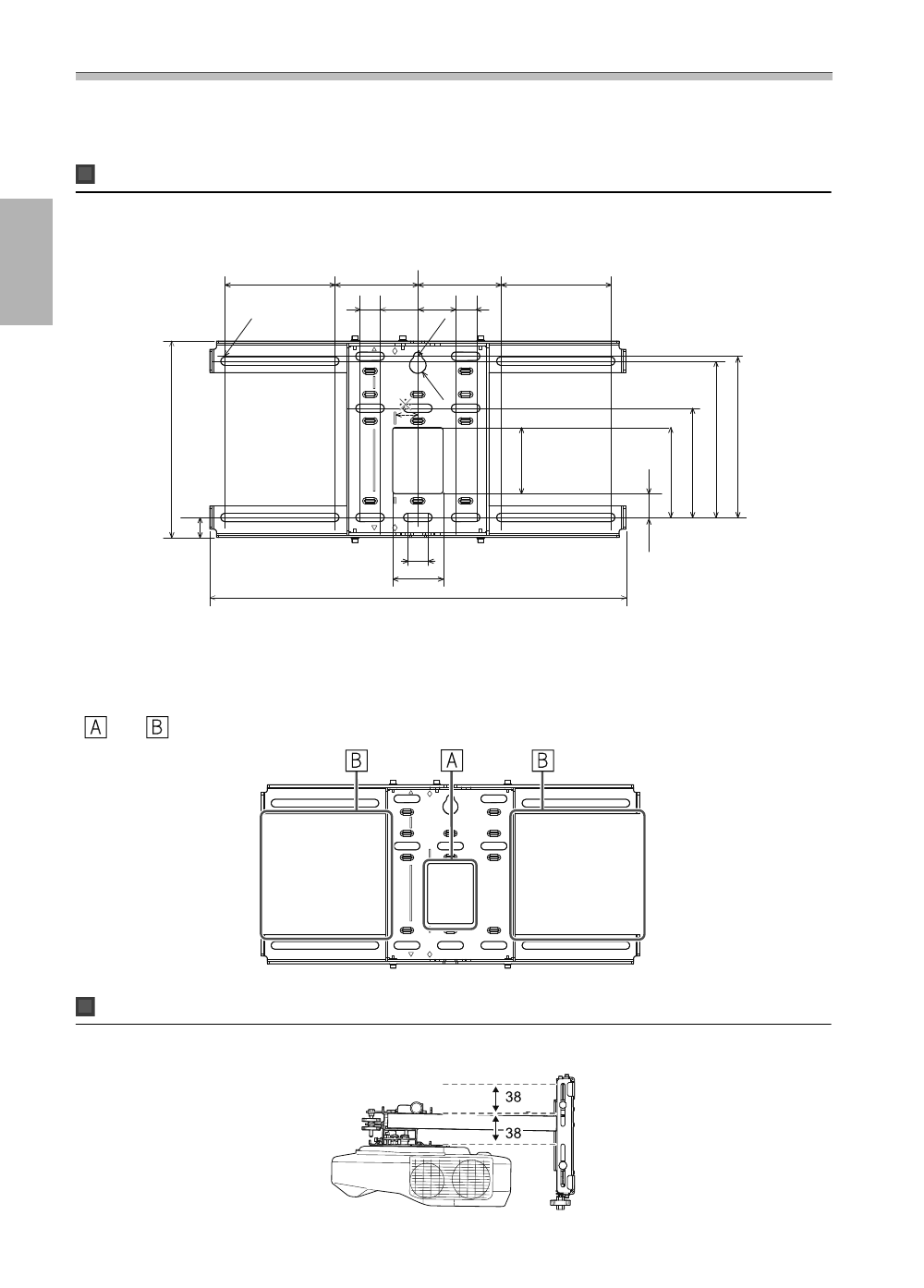 A B

B A B

38
38